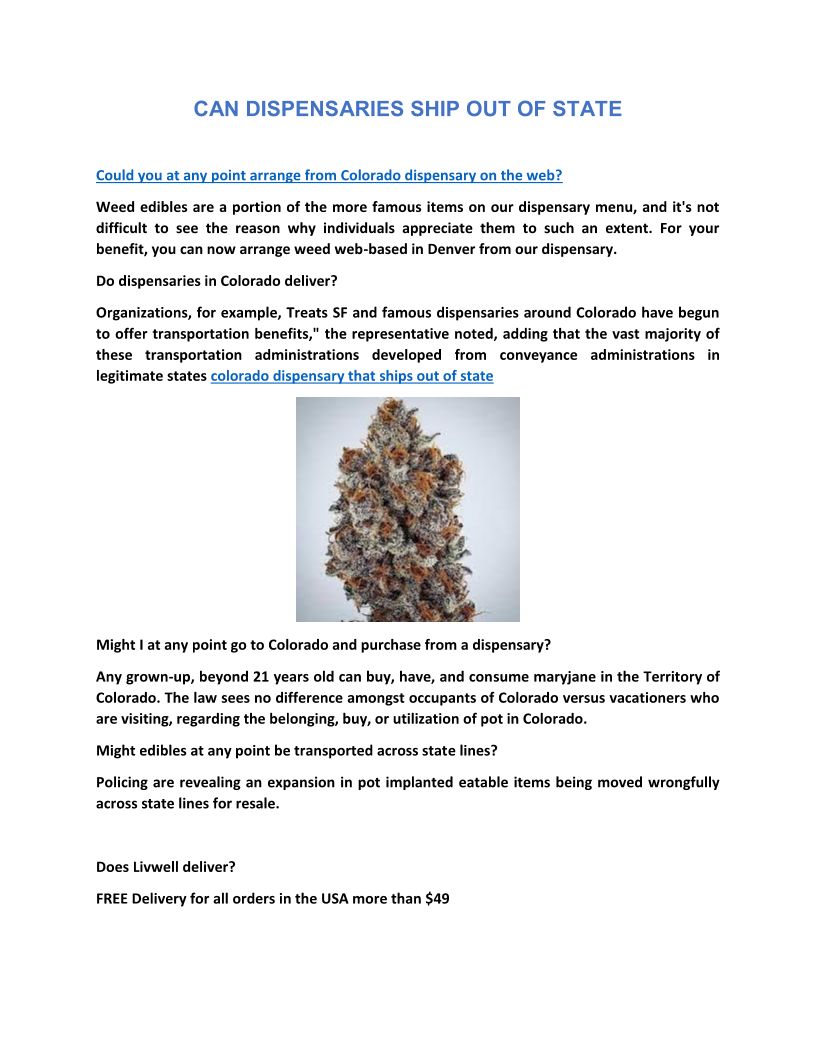 CAN DISPENSARIES SHIP OUT OF STATE

Could you at any point arrange from Colorado dispensary on the web?

Weed edibles are a portion of the more famous items on our dispensary menu, and it's not difficult to see the reason why individuals appreciate them to such an extent. For your benefit, you can now arrange weed web-based in Denver from our dispensary.

Do dispensaries in Colorado deliver?

Organizations, for example, Treats SF and famous dispensaries around Colorado have begun to offer transportation benefits," the representative noted, adding that the vast majority of these transportation administrations developed from conveyance administrations in legitimate states colorado dispensary that ships out of state

Might I at any point go to Colorado and purchase from a dispensary?

Any grown-up, beyond 21 years old can buy, have, and consume maryjane in the Territory of Colorado. The law sees no difference amongst occupants of Colorado versus vacationers who are visiting, regarding the belonging, buy, or utilization of pot in Colorado.

Might edibles at any point be transported across state lines?

Policing are revealing an expansion in pot implanted eatable items being moved wrongfully across state lines for resale.

Does Livwell deliver?

FREE Delivery for all orders in the USA more than $49